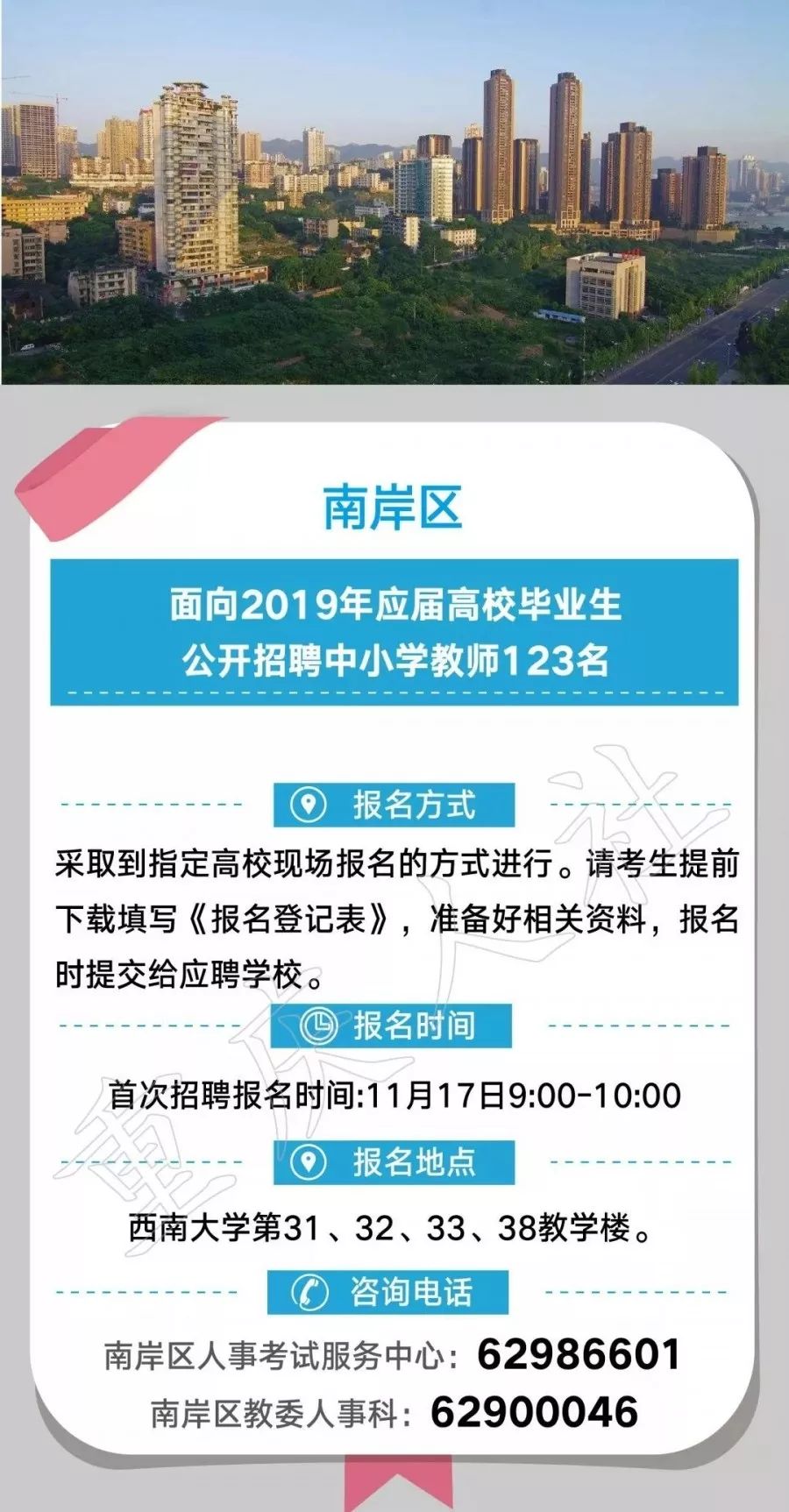 南岸区

面向2019年应届高校毕业生
公开招聘中小学教师123名

报名方式

采取到指定高校现场报名的方式进行。请考生提前下载填写《报名登记表》，准备好相关资料，报名时提交给应聘学校。

报名时间

首次招聘报名时间:11月17日9:00-10:00

报名地点

西南大学第31、32、33、38教学楼。

咨询电话

南岸区人事考试服务中心：62986601
南岸区教委人事科：62900046

重庆人社